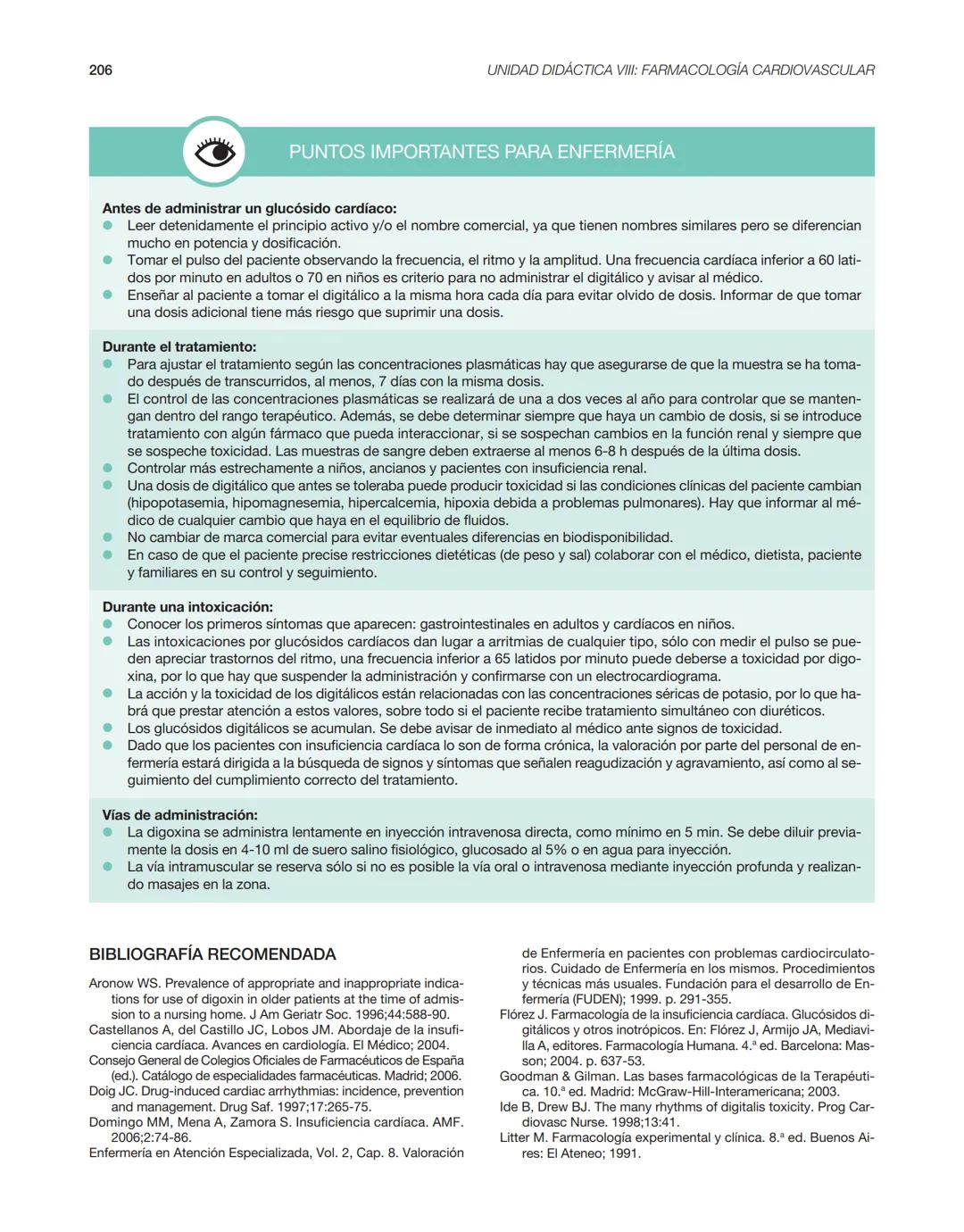 206

UNIDAD DIDÁCTICA VIII: FARMACOLOGÍA CARDIOVASCULAR

PUNTOS IMPORTANTES PARA ENFERMERÍA

Antes de administrar un glucósido cardíaco:
- Leer detenidamente el principio activo y/o el nombre comercial, ya que tienen nombres similares pero se diferencian mucho en potencia y dosificación.
- Tomar el pulso del paciente observando la frecuencia, el ritmo y la amplitud. Una frecuencia cardíaca inferior a 60 latidos por minuto en adultos o 70 en niños es criterio para no administrar el digitálico y avisar al médico.
- Enseñar al paciente a tomar el digitálico a la misma hora cada día para evitar olvido de dosis. Informar de que tomar una dosis adicional tiene más riesgo que suprimir una dosis.

Durante el tratamiento:
- Para ajustar el tratamiento según las concentraciones plasmáticas hay que asegurarse de que la muestra se ha tomado después de transcurridos, al menos, 7 días con la misma dosis.
- El control de las concentraciones plasmáticas se realizará de una a dos veces al año para controlar que se mantengan dentro del rango terapéutico. Además, se debe determinar siempre que haya un cambio de dosis, si se introduce tratamiento con algún fármaco que pueda interaccionar, si se sospechan cambios en la función renal y siempre que se sospeche toxicidad. Las muestras de sangre deben extraerse al menos 6-8 h después de la última dosis.
- Controlar más estrechamente a niños, ancianos y pacientes con insuficiencia renal.
- Una dosis de digitálico que antes se toleraba puede producir toxicidad si las condiciones clínicas del paciente cambian (hipopotasemia, hipomagnesemia, hipercalcemia, hipoxia debida a problemas pulmonares). Hay que informar al médico de cualquier cambio que haya en el equilibrio de fluidos.
- No cambiar de marca comercial para evitar eventuales diferencias en biodisponibilidad.
- En caso de que el paciente precise restricciones dietéticas (de peso y sal) colaborar con el médico, dietista, paciente y familiares en su control y seguimiento.

Durante una intoxicación:
- Conocer los primeros síntomas que aparecen: gastrointestinales en adultos y cardíacos en niños.
- Las intoxicaciones por glucósidos cardíacos dan lugar a arritmias de cualquier tipo, sólo con medir el pulso se pueden apreciar trastornos del ritmo, una frecuencia inferior a 65 latidos por minuto puede deberse a toxicidad por digoxina, por lo que hay que suspender la administración y confirmarse con un electrocardiograma.
- La acción y la toxicidad de los digitálicos están relacionadas con las concentraciones séricas de potasio, por lo que habrá que prestar atención a estos valores, sobre todo si el paciente recibe tratamiento simultáneo con diuréticos.
- Los glucósidos digitálicos se acumulan. Se debe avisar de inmediato al médico ante signos de toxicidad.
- Dado que los pacientes con insuficiencia cardíaca lo son de forma crónica, la valoración por parte del personal de enfermería estará dirigida a la búsqueda de signos y síntomas que señalen reagudización y agravamiento, así como al seguimiento del cumplimiento correcto del tratamiento.

Vías de administración:
- La digoxina se administra lentamente en inyección intravenosa directa, como mínimo en 5 min. Se debe diluir previamente la dosis en 4-10 ml de suero salino fisiológico, glucosado al 5% o en agua para inyección.
- La vía intramuscular se reserva sólo si no es posible la vía oral o intravenosa mediante inyección profunda y realizando masajes en la zona.

BIBLIOGRAFÍA RECOMENDADA

Aronow WS. Prevalence of appropriate and inappropriate indications for use of digoxin in older patients at the time of admission to a nursing home. J Am Geriatr Soc. 1996;44:588-90.
Castellanos A, del Castillo JC, Lobos JM. Abordaje de la insuficiencia cardíaca. Avances en cardiología. El Médico; 2004.
Consejo General de Colegios Oficiales de Farmacéuticos de España (ed.). Catálogo de especialidades farmacéuticas. Madrid; 2006.
Doig JC. Drug-induced cardiac arrhythmias: incidence, prevention and management. Drug Saf. 1997;17:265-75.
Domingo MM, Mena A, Zamora S. Insuficiencia cardíaca. AMF. 2006;2:74-86.
Enfermería en Atención Especializada, Vol. 2, Cap. 8. Valoración de Enfermería en pacientes con problemas cardiocirculatorios. Cuidado de Enfermería en los mismos. Procedimientos y técnicas más usuales. Fundación para el desarrollo de Enfermería (FUDEN); 1999. p. 291-355.
Flórez J. Farmacología de la insuficiencia cardíaca. Glucósidos digitálicos y otros inotrópicos. En: Flórez J, Armijo JA, Mediavilla A, editores. Farmacología Humana. 4.ª ed. Barcelona: Masson; 2004. p. 637-53.
Goodman & Gilman. Las bases farmacológicas de la Terapéutica. 10.ª ed. Madrid: McGraw-Hill-Interamericana; 2003.
Ide B, Drew BJ. The many rhythms of digitalis toxicity. Prog Cardiovasc Nurse. 1998;13:41.
Litter M. Farmacología experimental y clínica. 8.ª ed. Buenos Aires: El Ateneo; 1991.